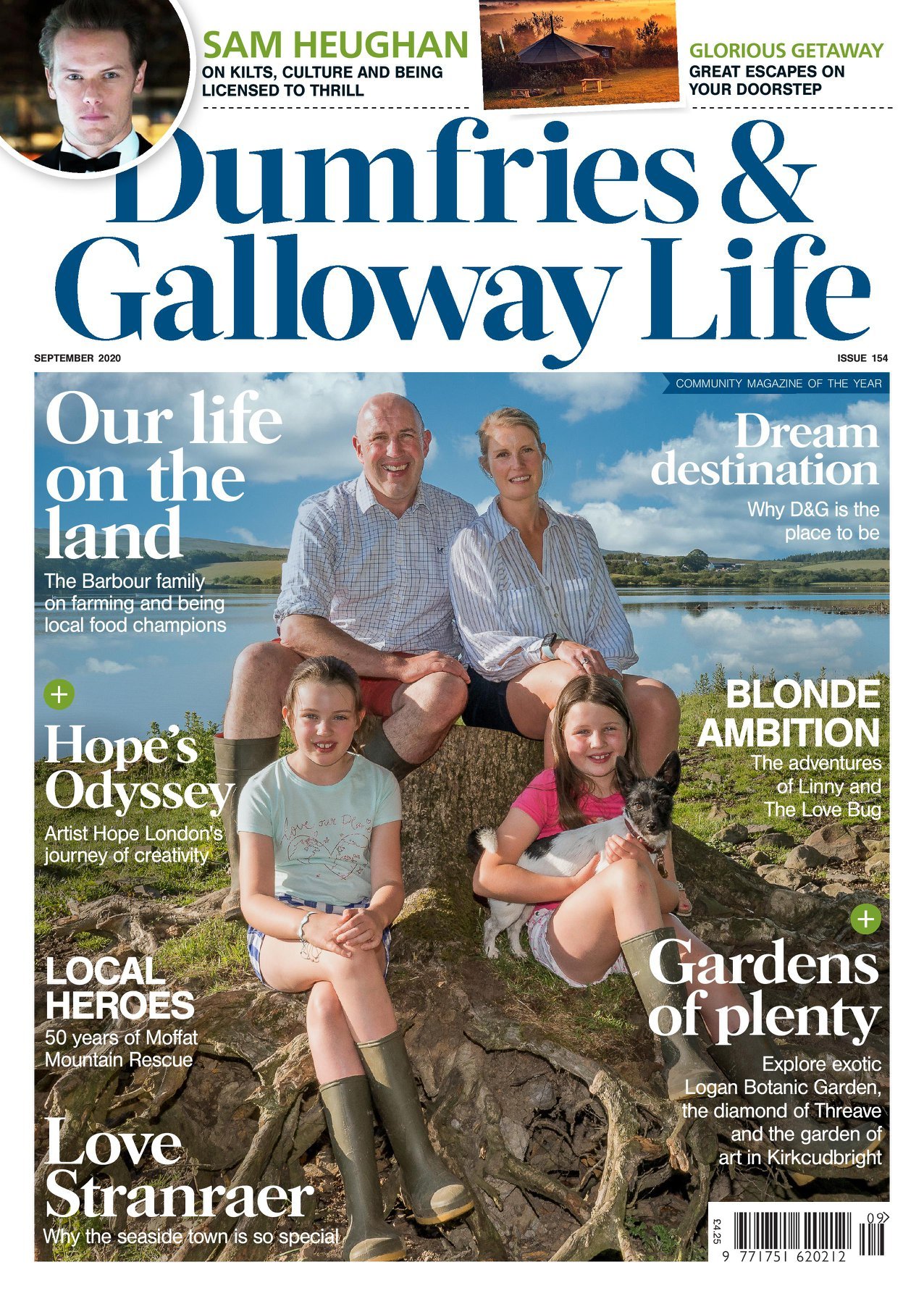 SAM HEUGHAN
ON KILTS, CULTURE AND BEING LICENSED TO THRILL

GLORIOUS GETAWAY
GREAT ESCAPES ON YOUR DOORSTEP

Dumfries & Galloway Life

SEPTEMBER 2020

ISSUE 154

COMMUNITY MAGAZINE OF THE YEAR

Our life on the land

The Barbour family on farming and being local food champions

+

Hope's Odyssey

Artist Hope London's journey of creativity

LOCAL HEROES

50 years of Moffat Mountain Rescue

Love Stranraer

Why the seaside town is so special

Dream destination

Why D&G is the place to be

BLONDE AMBITION

The adventures of Linny and The Love Bug

+

Gardens of plenty

Explore exotic Logan Botanic Garden, the diamond of Threave and the garden of art in Kirkcudbright

£4.25

09

9 771751 620212